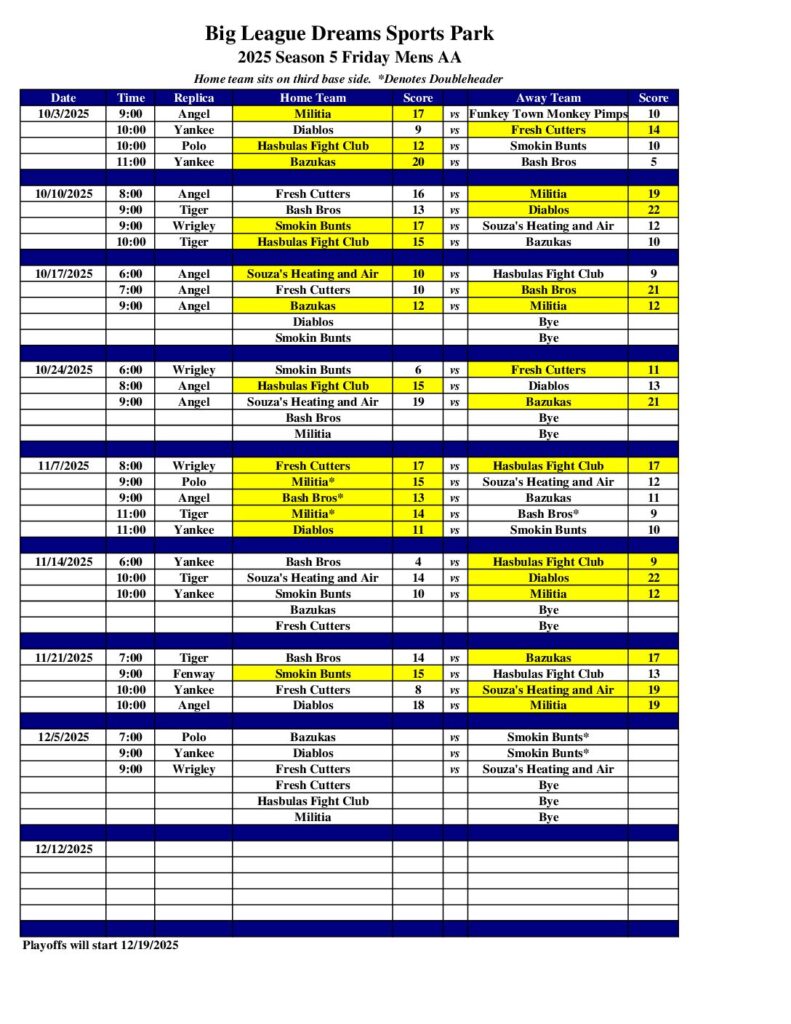 Big League Dreams Sports Park
2025 Season 5 Friday Mens AA
Home team sits on third base side. *Denotes Doubleheader

| Date | Time | Replica | Home Team | Score | | Away Team | Score |
|---|---|---|---|---|---|---|---|
| 10/3/2025 | 9:00 | Angel | Militia | 17 | vs | Funkey Town Monkey Pimps | 10 |
| | 10:00 | Yankee | Diablos | 9 | vs | Fresh Cutters | 14 |
| | 10:00 | Polo | Hasbulas Fight Club | 12 | vs | Smokin Bunts | 10 |
| | 11:00 | Yankee | Bazukas | 20 | vs | Bash Bros | 5 |
| | | | | | | | |
| 10/10/2025 | 8:00 | Angel | Fresh Cutters | 16 | vs | Militia | 19 |
| | 9:00 | Tiger | Bash Bros | 13 | vs | Diablos | 22 |
| | 9:00 | Wrigley | Smokin Bunts | 17 | vs | Souza's Heating and Air | 12 |
| | 10:00 | Tiger | Hasbulas Fight Club | 15 | vs | Bazukas | 10 |
| | | | | | | | |
| 10/17/2025 | 6:00 | Angel | Souza's Heating and Air | 10 | vs | Hasbulas Fight Club | 9 |
| | 7:00 | Angel | Fresh Cutters | 10 | vs | Bash Bros | 21 |
| | 9:00 | Angel | Bazukas | 12 | vs | Militia | 12 |
| | | | Diablos | | | Bye | |
| | | | Smokin Bunts | | | Bye | |
| | | | | | | | |
| 10/24/2025 | 6:00 | Wrigley | Smokin Bunts | 6 | vs | Fresh Cutters | 11 |
| | 8:00 | Angel | Hasbulas Fight Club | 15 | vs | Diablos | 13 |
| | 9:00 | Angel | Souza's Heating and Air | 19 | vs | Bazukas | 21 |
| | | | Bash Bros | | | Bye | |
| | | | Militia | | | Bye | |
| | | | | | | | |
| 11/7/2025 | 8:00 | Wrigley | Fresh Cutters | 17 | vs | Hasbulas Fight Club | 17 |
| | 9:00 | Polo | Militia* | 15 | vs | Souza's Heating and Air | 12 |
| | 9:00 | Angel | Bash Bros* | 13 | vs | Bazukas | 11 |
| | 11:00 | Tiger | Militia* | 14 | vs | Bash Bros* | 9 |
| | 11:00 | Yankee | Diablos | 11 | vs | Smokin Bunts | 10 |
| | | | | | | | |
| 11/14/2025 | 6:00 | Yankee | Bash Bros | 4 | vs | Hasbulas Fight Club | 9 |
| | 10:00 | Tiger | Souza's Heating and Air | 14 | vs | Diablos | 22 |
| | 10:00 | Yankee | Smokin Bunts | 10 | vs | Militia | 12 |
| | | | Bazukas | | | Bye | |
| | | | Fresh Cutters | | | Bye | |
| | | | | | | | |
| 11/21/2025 | 7:00 | Tiger | Bash Bros | 14 | vs | Bazukas | 17 |
| | 9:00 | Fenway | Smokin Bunts | 15 | vs | Hasbulas Fight Club | 13 |
| | 10:00 | Yankee | Fresh Cutters | 8 | vs | Souza's Heating and Air | 19 |
| | 10:00 | Angel | Diablos | 18 | vs | Militia | 19 |
| | | | | | | | |
| 12/5/2025 | 7:00 | Polo | Bazukas | | vs | Smokin Bunts* | |
| | 9:00 | Yankee | Diablos | | vs | Smokin Bunts* | |
| | 9:00 | Wrigley | Fresh Cutters | | vs | Souza's Heating and Air | |
| | | | Fresh Cutters | | | Bye | |
| | | | Hasbulas Fight Club | | | Bye | |
| | | | Militia | | | Bye | |
| | | | | | | | |
| 12/12/2025 | | | | | | | |

Playoffs will start 12/19/2025